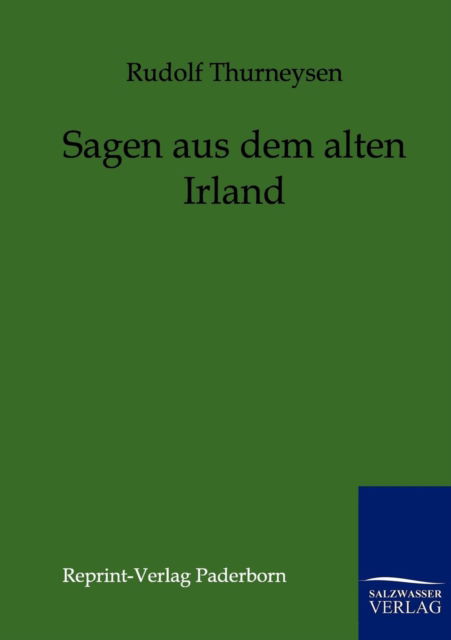 Rudolf Thurneysen

Sagen aus dem alten Irland

Reprint-Verlag Paderborn

SALZWASSER VERLAG